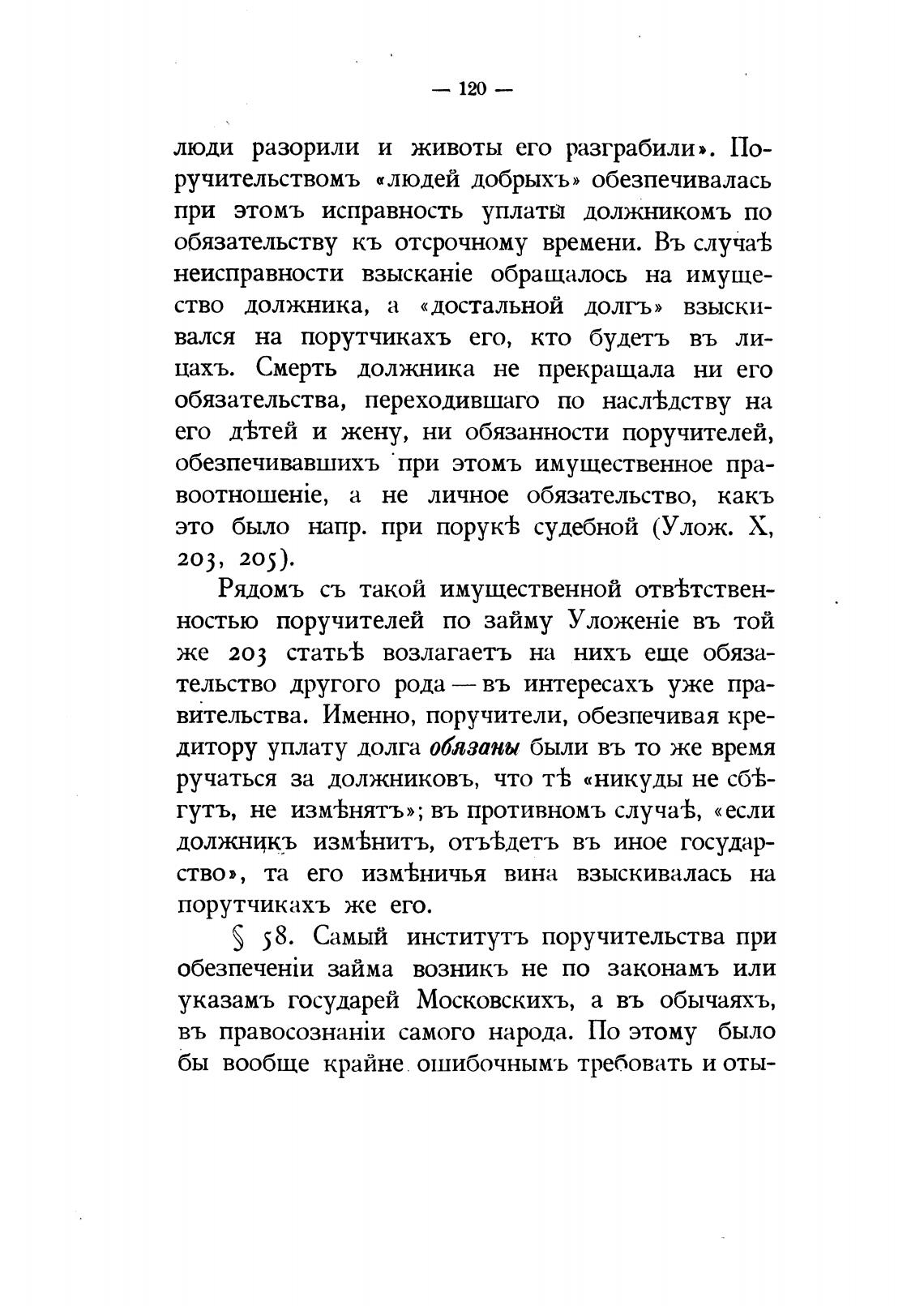 — 120 —

люди разорили и животы его разграбили». Поручительствомъ «людей добрыхъ» обезпечивалась при этомъ исправность уплаты должникомъ по обязательству къ отсрочному времени. Въ случаѣ неисправности взысканіе обращалось на имущество должника, а «достальной долгъ» взыскивался на порутчикахъ его, кто будетъ въ лицахъ. Смерть должника не прекращала ни его обязательства, переходившаго по наслѣдству на его дѣтей и жену, ни обязанности поручителей, обезпечивавшихъ при этомъ имущественное правоотношеніе, а не личное обязательство, какъ это было напр. при порукѣ судебной (Улож. X, 203, 205).

Рядомъ съ такой имущественной отвѣтственностью поручителей по займу Уложеніе въ той же 203 статьѣ возлагаетъ на нихъ еще обязательство другого рода — въ интересахъ уже правительства. Именно, поручители, обезпечивая кредитору уплату долга обязаны были въ то же время ручаться за должниковъ, что тѣ «никуды не сбѣгутъ, не измѣнятъ»; въ противномъ случаѣ, «если должникъ измѣнитъ, отъѣдетъ въ иное государство», та его измѣничья вина взыскивалась на порутчикахъ же его.

§ 58. Самый институтъ поручительства при обезпеченіи займа возникъ не по законамъ или указамъ государей Московскихъ, а въ обычаяхъ, въ правосознаніи самого народа. По этому было бы вообще крайне ошибочнымъ требовать и оты-